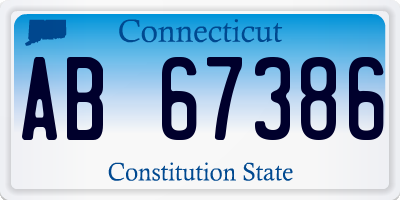 Connecticut

AB 67386

Constitution State